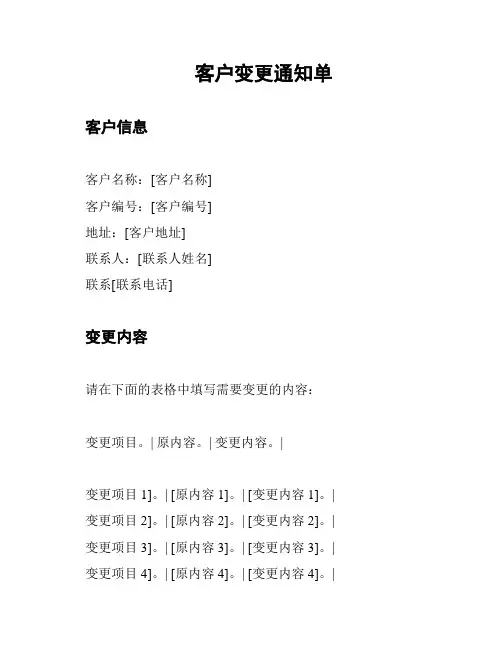 客户变更通知单

客户信息

客户名称：[客户名称]
客户编号：[客户编号]
地址：[客户地址]
联系人：[联系人姓名]
联系[联系电话]

变更内容

请在下面的表格中填写需要变更的内容：

变更项目。| 原内容。| 变更内容。|

变更项目 1]。| [原内容 1]。| [变更内容 1]。|
变更项目 2]。| [原内容 2]。| [变更内容 2]。|
变更项目 3]。| [原内容 3]。| [变更内容 3]。|
变更项目 4]。| [原内容 4]。| [变更内容 4]。|